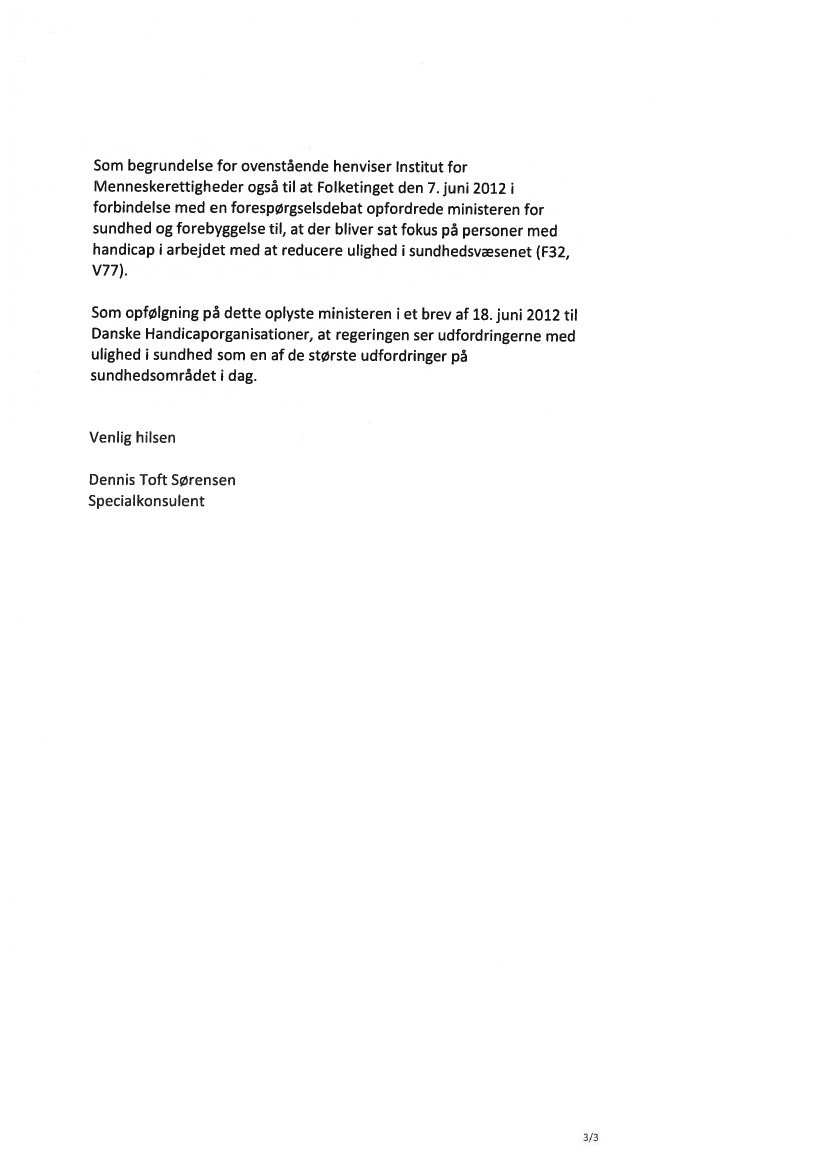 Som begrundelse for ovenstående henviser Institut for Menneskerettigheder også til at Folketinget den 7. juni 2012 i forbindelse med en forespørgselsdebat opfordrede ministeren for sundhed og forebyggelse til, at der bliver sat fokus på personer med handicap i arbejdet med at reducere ulighed i sundhedsvæsenet (F32, V77).

Som opfølgning på dette oplyste ministeren i et brev af 18. juni 2012 til Danske Handicaporganisationer, at regeringen ser udfordringerne med ulighed i sundhed som en af de største udfordringer på sundhedsområdet i dag.

Venlig hilsen

Dennis Toft Sørensen
Specialkonsulent

3/3